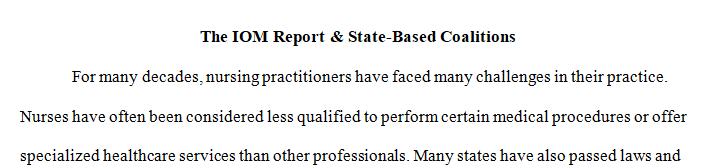 The IOM Report & State-Based Coalitions

For many decades, nursing practitioners have faced many challenges in their practice. Nurses have often been considered less qualified to perform certain medical procedures or offer specialized healthcare services than other professionals. Many states have also passed laws and